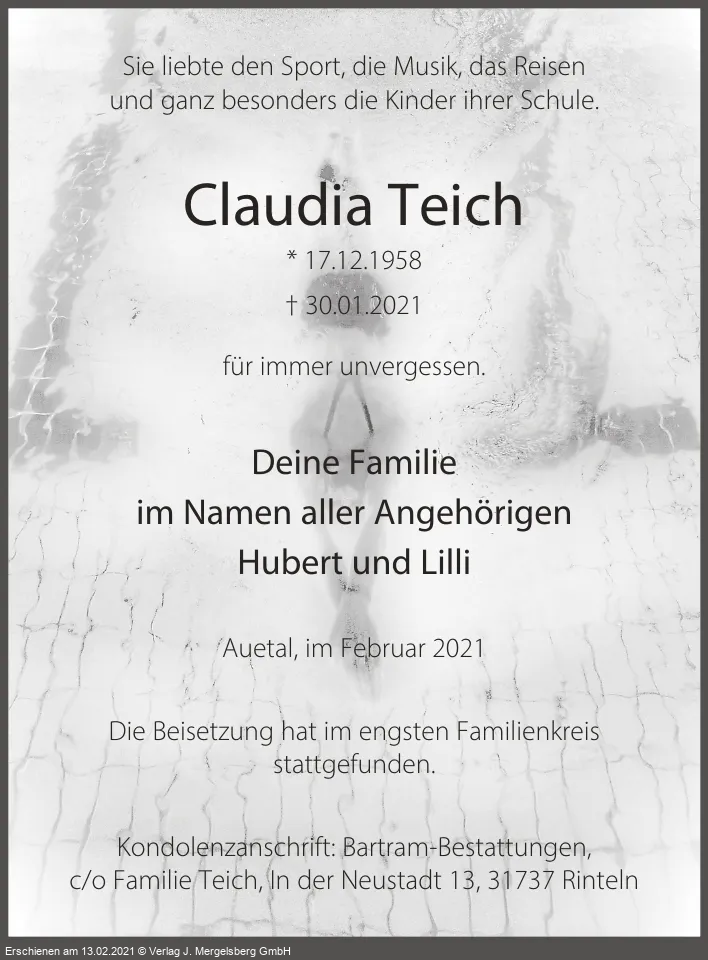 Sie liebte den Sport, die Musik, das Reisen
und ganz besonders die Kinder ihrer Schule.

Claudia Teich

* 17.12.1958

† 30.01.2021

für immer unvergessen.

Deine Familie
im Namen aller Angehörigen
Hubert und Lilli

Auetal, im Februar 2021

Die Beisetzung hat im engsten Familienkreis stattgefunden.

Kondolenzanschrift: Bartram-Bestattungen,
c/o Familie Teich, In der Neustadt 13, 31737 Rinteln

Erschienen am 13.02.2021 © Verlag J. Mergelsberg GmbH